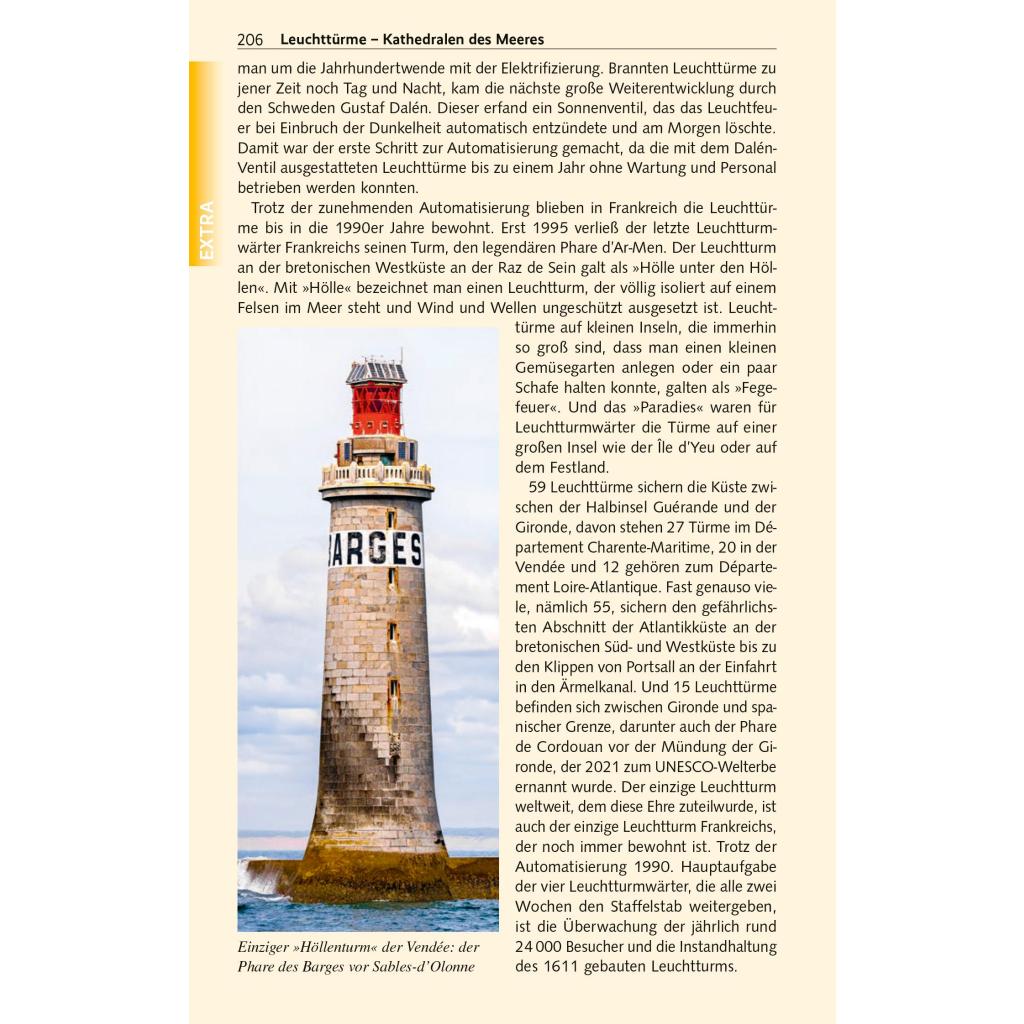 206 Leuchttürme – Kathedralen des Meeres

EXTRA

man um die Jahrhundertwende mit der Elektrifizierung. Brannten Leuchttürme zu jener Zeit noch Tag und Nacht, kam die nächste große Weiterentwicklung durch den Schweden Gustaf Dalén. Dieser erfand ein Sonnenventil, das das Leuchtfeuer bei Einbruch der Dunkelheit automatisch entzündete und am Morgen löschte. Damit war der erste Schritt zur Automatisierung gemacht, da die mit dem Dalén-Ventil ausgestatteten Leuchttürme bis zu einem Jahr ohne Wartung und Personal betrieben werden konnten.

Trotz der zunehmenden Automatisierung blieben in Frankreich die Leuchttürme bis in die 1990er Jahre bewohnt. Erst 1995 verließ der letzte Leuchtturmwärter Frankreichs seinen Turm, den legendären Phare d'Ar-Men. Der Leuchtturm an der bretonischen Westküste an der Raz de Sein galt als »Hölle unter den Höllen«. Mit »Hölle« bezeichnet man einen Leuchtturm, der völlig isoliert auf einem Felsen im Meer steht und Wind und Wellen ungeschützt ausgesetzt ist. Leuchttürme auf kleinen Inseln, die immerhin so groß sind, dass man einen kleinen Gemüsegarten anlegen oder ein paar Schafe halten konnte, galten als »Fegefeuer«. Und das »Paradies« waren für Leuchtturmwärter die Türme auf einer großen Insel wie der Île d'Yeu oder auf dem Festland.

59 Leuchttürme sichern die Küste zwischen der Halbinsel Guérande und der Gironde, davon stehen 27 Türme im Département Charente-Maritime, 20 in der Vendée und 12 gehören zum Département Loire-Atlantique. Fast genauso viele, nämlich 55, sichern den gefährlichsten Abschnitt der Atlantikküste an der bretonischen Süd- und Westküste bis zu den Klippen von Portsall an der Einfahrt in den Ärmelkanal. Und 15 Leuchttürme befinden sich zwischen Gironde und spanischer Grenze, darunter auch der Phare de Cordouan vor der Mündung der Gironde, der 2021 zum UNESCO-Welterbe ernannt wurde. Der einzige Leuchtturm weltweit, dem diese Ehre zuteilwurde, ist auch der einzige Leuchtturm Frankreichs, der noch immer bewohnt ist. Trotz der Automatisierung 1990. Hauptaufgabe der vier Leuchtturmwärter, die alle zwei Wochen den Staffelstab weitergeben, ist die Überwachung der jährlich rund 24 000 Besucher und die Instandhaltung des 1611 gebauten Leuchtturms.

BARGES

Einziger »Höllenturm« der Vendée: der Phare des Barges vor Sables-d'Olonne